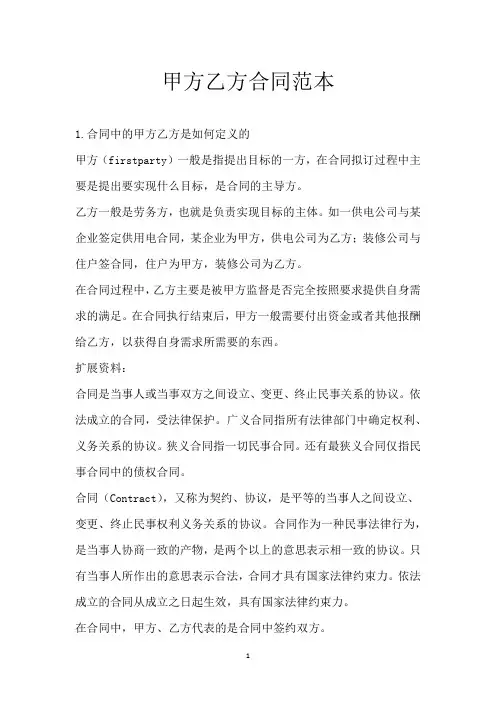 甲方乙方合同范本

1.合同中的甲方乙方是如何定义的

甲方（firstparty）一般是指提出目标的一方，在合同拟订过程中主要是提出要实现什么目标，是合同的主导方。

乙方一般是劳务方，也就是负责实现目标的主体。如一供电公司与某企业签定供用电合同，某企业为甲方，供电公司为乙方；装修公司与住户签合同，住户为甲方，装修公司为乙方。

在合同过程中，乙方主要是被甲方监督是否完全按照要求提供自身需求的满足。在合同执行结束后，甲方一般需要付出资金或者其他报酬给乙方，以获得自身需求所需要的东西。

扩展资料：

合同是当事人或当事双方之间设立、变更、终止民事关系的协议。依法成立的合同，受法律保护。广义合同指所有法律部门中确定权利、义务关系的协议。狭义合同指一切民事合同。还有最狭义合同仅指民事合同中的债权合同。

合同（Contract），又称为契约、协议，是平等的当事人之间设立、变更、终止民事权利义务关系的协议。合同作为一种民事法律行为，是当事人协商一致的产物，是两个以上的意思表示相一致的协议。只有当事人所作出的意思表示合法，合同才具有国家法律约束力。依法成立的合同从成立之日起生效，具有国家法律约束力。

在合同中，甲方、乙方代表的是合同中签约双方。

1